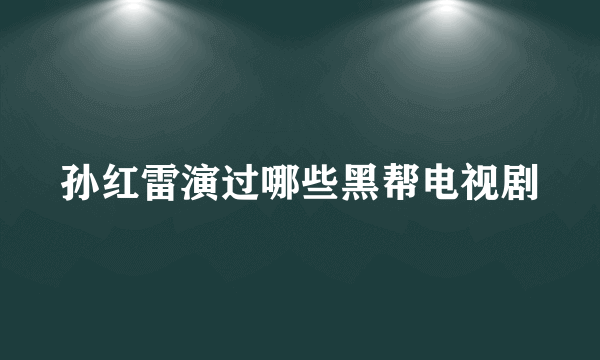 孙红雷演过哪些黑帮电视剧